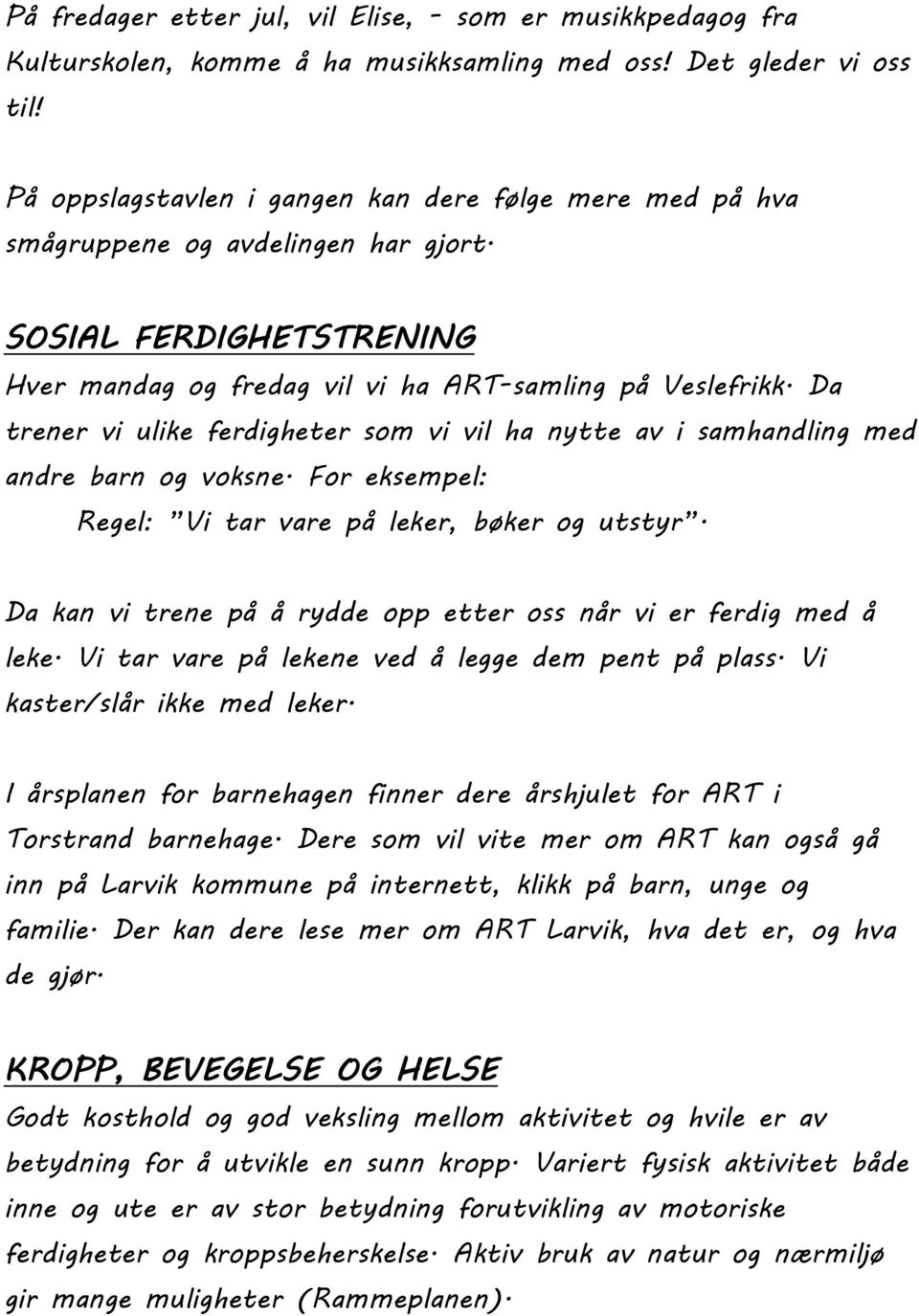 På fredager etter jul, vil Elise, - som er musikkpedagog fra Kulturskolen, komme å ha musikksamling med oss! Det gleder vi oss til!

På oppslagstavlen i gangen kan dere følge mere med på hva smågruppene og avdelingen har gjort.

SOSIAL FERDIGHETSTRENING
Hver mandag og fredag vil vi ha ART-samling på Veslefrikk. Da trener vi ulike ferdigheter som vi vil ha nytte av i samhandling med andre barn og voksne. For eksempel:
Regel: "Vi tar vare på leker, bøker og utstyr".

Da kan vi trene på å rydde opp etter oss når vi er ferdig med å leke. Vi tar vare på lekene ved å legge dem pent på plass. Vi kaster/slår ikke med leker.

I årsplanen for barnehagen finner dere årshjulet for ART i Torstrand barnehage. Dere som vil vite mer om ART kan også gå inn på Larvik kommune på internett, klikk på barn, unge og familie. Der kan dere lese mer om ART Larvik, hva det er, og hva de gjør.

KROPP, BEVEGELSE OG HELSE
Godt kosthold og god veksling mellom aktivitet og hvile er av betydning for å utvikle en sunn kropp. Variert fysisk aktivitet både inne og ute er av stor betydning forutvikling av motoriske ferdigheter og kroppsbeherskelse. Aktiv bruk av natur og nærmiljø gir mange muligheter (Rammeplanen).